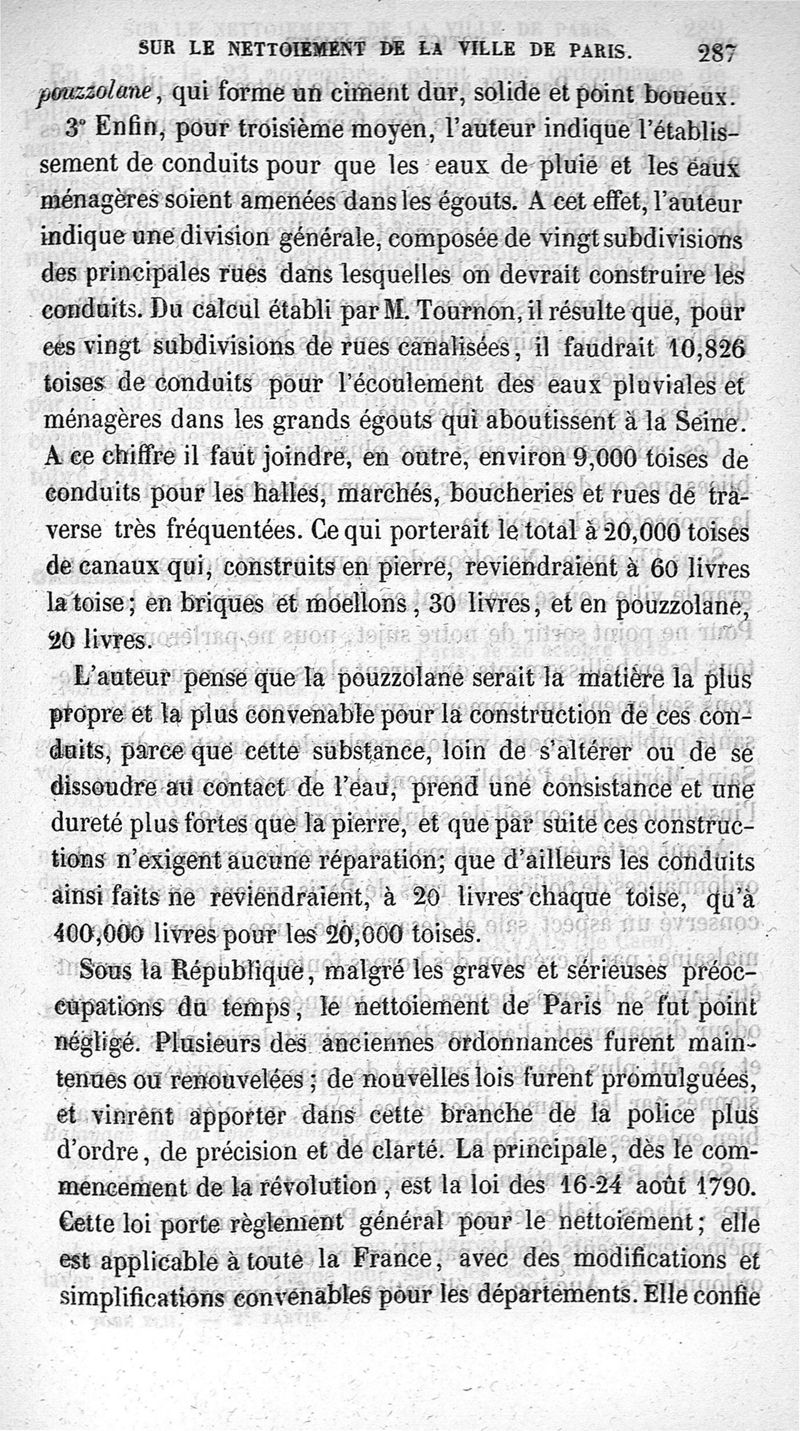 SUR LE NETTOIEMENT DE LA VILLE DE PARIS. 287

pouzzolane, qui forme un ciment dur, solide et point boueux.

3° Enfin, pour troisième moyen, l'auteur indique l'établissement de conduits pour que les eaux de pluie et les eaux ménagères soient amenées dans les égouts. A cet effet, l'auteur indique une division générale, composée de vingt subdivisions des principales rues dans lesquelles on devrait construire les conduits. Du calcul établi par M. Tournon, il résulte que, pour ces vingt subdivisions de rues canalisées, il faudrait 10,826 toises de conduits pour l'écoulement des eaux pluviales et ménagères dans les grands égouts qui aboutissent à la Seine. A ce chiffre il faut joindre, en outre, environ 9,000 toises de conduits pour les halles, marchés, boucheries et rues de traverse très fréquentées. Ce qui porterait le total à 20,000 toises de canaux qui, construits en pierre, reviendraient à 60 livres la toise; en briques et moellons, 30 livres, et en pouzzolane, 20 livres.

L'auteur pense que la pouzzolane serait la matière la plus propre et la plus convenable pour la construction de ces conduits, parce que cette substance, loin de s'altérer ou de se dissoudre au contact de l'eau, prend une consistance et une dureté plus fortes que la pierre, et que par suite ces constructions n'exigent aucune réparation; que d'ailleurs les conduits ainsi faits ne reviendraient, à 20 livres chaque toise, qu'à 400,000 livres pour les 20,000 toises.

Sous la République, malgré les graves et sérieuses préoccupations du temps, le nettoiement de Paris ne fut point négligé. Plusieurs des anciennes ordonnances furent maintenues ou renouvelées; de nouvelles lois furent promulguées, et vinrent apporter dans cette branche de la police plus d'ordre, de précision et de clarté. La principale, dès le commencement de la révolution, est la loi des 16-24 août 1790. Cette loi porte règlement général pour le nettoiement; elle est applicable à toute la France, avec des modifications et simplifications convenables pour les départements. Elle confie